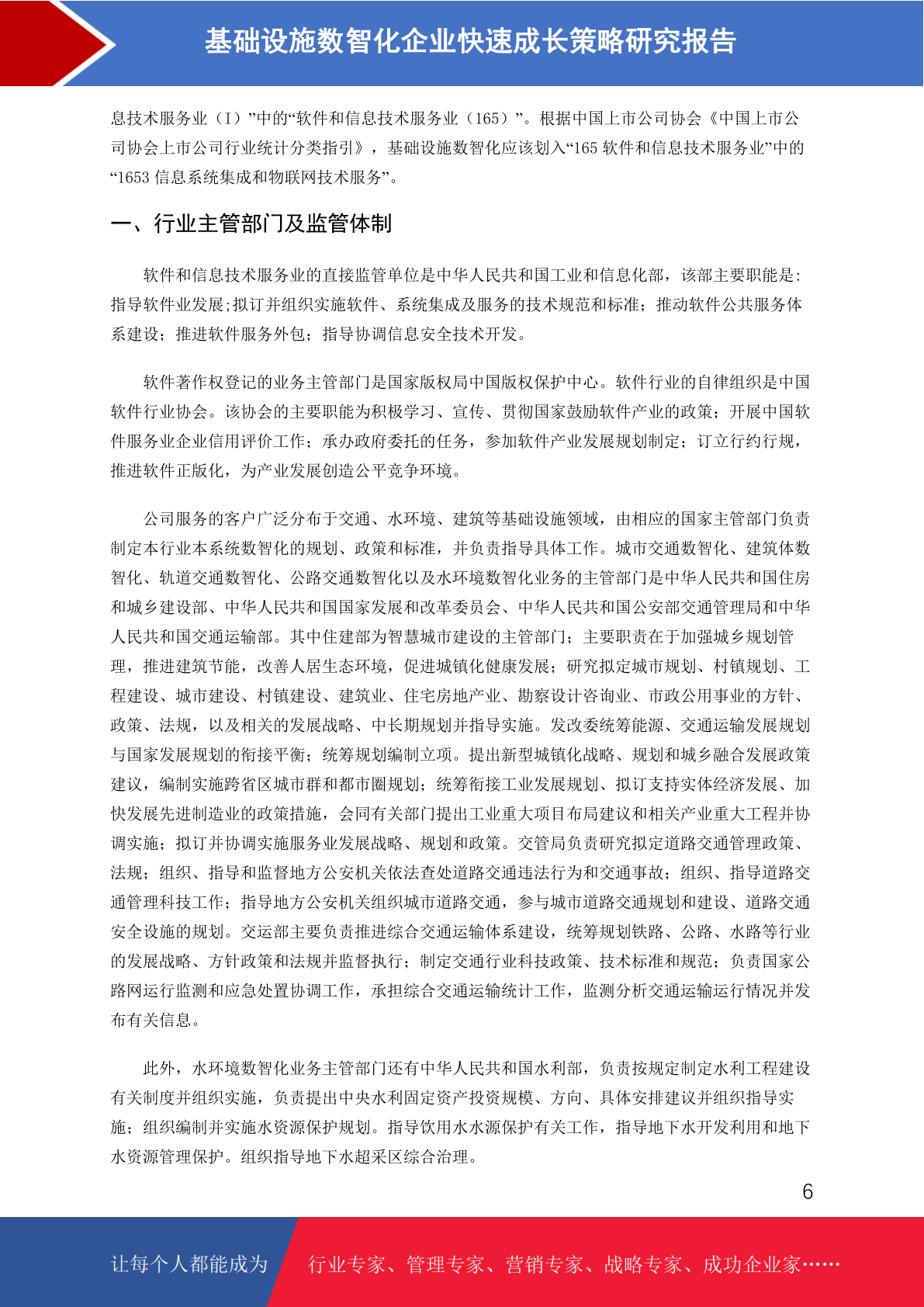 基础设施数智化企业快速成长策略研究报告

息技术服务业（I）”中的“软件和信息技术服务业（165）”。根据中国上市公司协会《中国上市公司协会上市公司行业统计分类指引》，基础设施数智化应该划入“165 软件和信息技术服务业”中的“1653 信息系统集成和物联网技术服务”。

一、行业主管部门及监管体制

软件和信息技术服务业的直接监管单位是中华人民共和国工业和信息化部，该部主要职能是：指导软件业发展;拟订并组织实施软件、系统集成及服务的技术规范和标准；推动软件公共服务体系建设；推进软件服务外包；指导协调信息安全技术开发。

软件著作权登记的业务主管部门是国家版权局中国版权保护中心。软件行业的自律组织是中国软件行业协会。该协会的主要职能为积极学习、宣传、贯彻国家鼓励软件产业的政策；开展中国软件服务业企业信用评价工作；承办政府委托的任务，参加软件产业发展规划制定；订立行约行规，推进软件正版化，为产业发展创造公平竞争环境。

公司服务的客户广泛分布于交通、水环境、建筑等基础设施领域，由相应的国家主管部门负责制定本行业本系统数智化的规划、政策和标准，并负责指导具体工作。城市交通数智化、建筑体数智化、轨道交通数智化、公路交通数智化以及水环境数智化业务的主管部门是中华人民共和国住房和城乡建设部、中华人民共和国国家发展和改革委员会、中华人民共和国公安部交通管理局和中华人民共和国交通运输部。其中住建部为智慧城市建设的主管部门；主要职责在于加强城乡规划管理，推进建筑节能，改善人居生态环境，促进城镇化健康发展；研究拟定城市规划、村镇规划、工程建设、城市建设、村镇建设、建筑业、住宅房地产业、勘察设计咨询业、市政公用事业的方针、政策、法规，以及相关的发展战略、中长期规划并指导实施。发改委统筹能源、交通运输发展规划与国家发展规划的衔接平衡；统筹规划编制立项。提出新型城镇化战略、规划和城乡融合发展政策建议，编制实施跨省区城市群和都市圈规划；统筹衔接工业发展规划、拟订支持实体经济发展、加快发展先进制造业的政策措施，会同有关部门提出工业重大项目布局建议和相关产业重大工程并协调实施；拟订并协调实施服务业发展战略、规划和政策。交管局负责研究拟定道路交通管理政策、法规；组织、指导和监督地方公安机关依法查处道路交通违法行为和交通事故；组织、指导道路交通管理科技工作；指导地方公安机关组织城市道路交通，参与城市道路交通规划和建设、道路交通安全设施的规划。交运部主要负责推进综合交通运输体系建设，统筹规划铁路、公路、水路等行业的发展战略、方针政策和法规并监督执行；制定交通行业科技政策、技术标准和规范；负责国家公路网运行监测和应急处置协调工作，承担综合交通运输统计工作，监测分析交通运输运行情况并发布有关信息。

此外，水环境数智化业务主管部门还有中华人民共和国水利部，负责按规定制定水利工程建设有关制度并组织实施，负责提出中央水利固定资产投资规模、方向、具体安排建议并组织指导实施；组织编制并实施水资源保护规划。指导饮用水水源保护有关工作，指导地下水开发利用和地下水资源管理保护。组织指导地下水超采区综合治理。

6

让每个人都能成为 行业专家、管理专家、营销专家、战略专家、成功企业家……